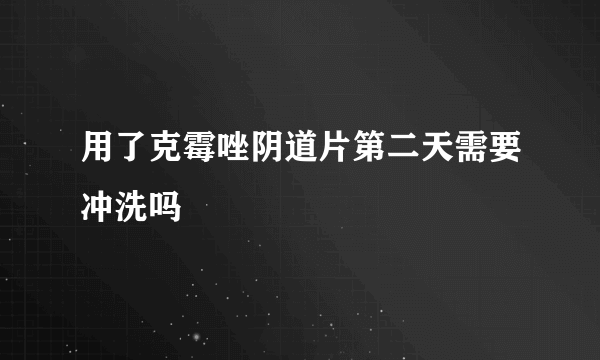 用了克霉唑阴道片第二天需要冲洗吗